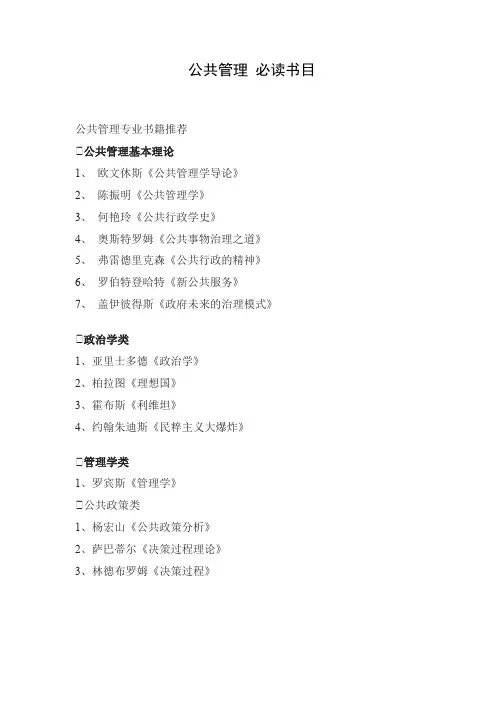 公共管理 必读书目

公共管理专业书籍推荐

□公共管理基本理论

1、 欧文休斯《公共管理学导论》

2、 陈振明《公共管理学》

3、 何艳玲《公共行政学史》

4、 奥斯特罗姆《公共事物治理之道》

5、 弗雷德里克森《公共行政的精神》

6、 罗伯特登哈特《新公共服务》

7、 盖伊彼得斯《政府未来的治理模式》

□政治学类

1、亚里士多德《政治学》

2、柏拉图《理想国》

3、霍布斯《利维坦》

4、约翰朱迪斯《民粹主义大爆炸》

□管理学类

1、罗宾斯《管理学》

□公共政策类

1、杨宏山《公共政策分析》

2、萨巴蒂尔《决策过程理论》

3、林德布罗姆《决策过程》